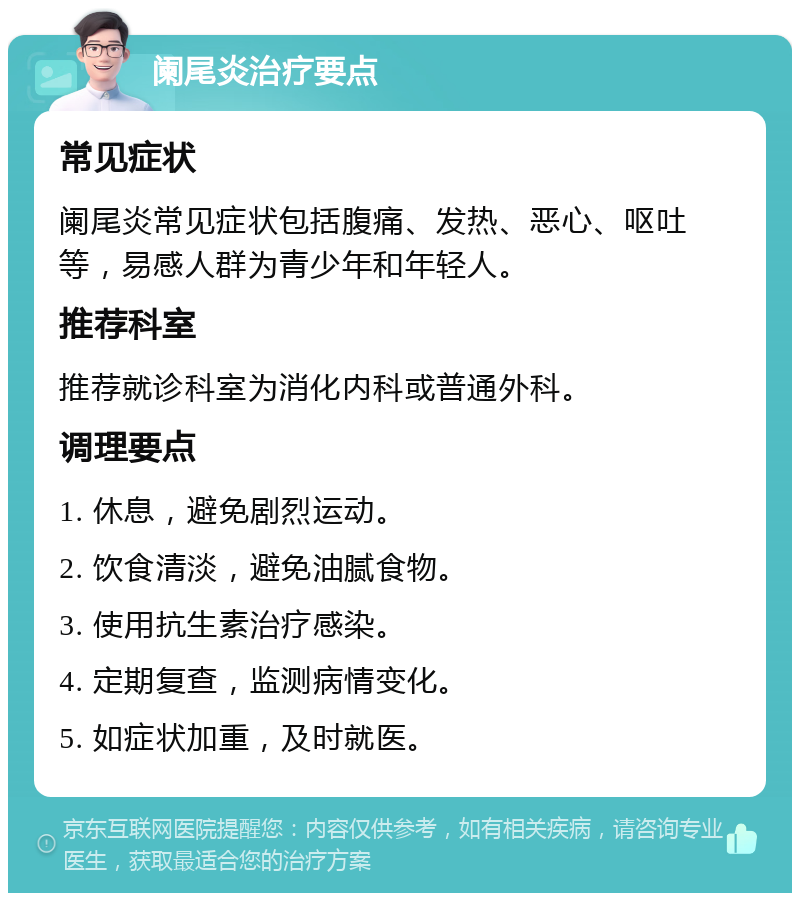 阑尾炎治疗要点

常见症状

阑尾炎常见症状包括腹痛、发热、恶心、呕吐等，易感人群为青少年和年轻人。

推荐科室

推荐就诊科室为消化内科或普通外科。

调理要点

1. 休息，避免剧烈运动。

2. 饮食清淡，避免油腻食物。

3. 使用抗生素治疗感染。

4. 定期复查，监测病情变化。

5. 如症状加重，及时就医。

京东互联网医院提醒您：内容仅供参考，如有相关疾病，请咨询专业医生，获取最适合您的治疗方案